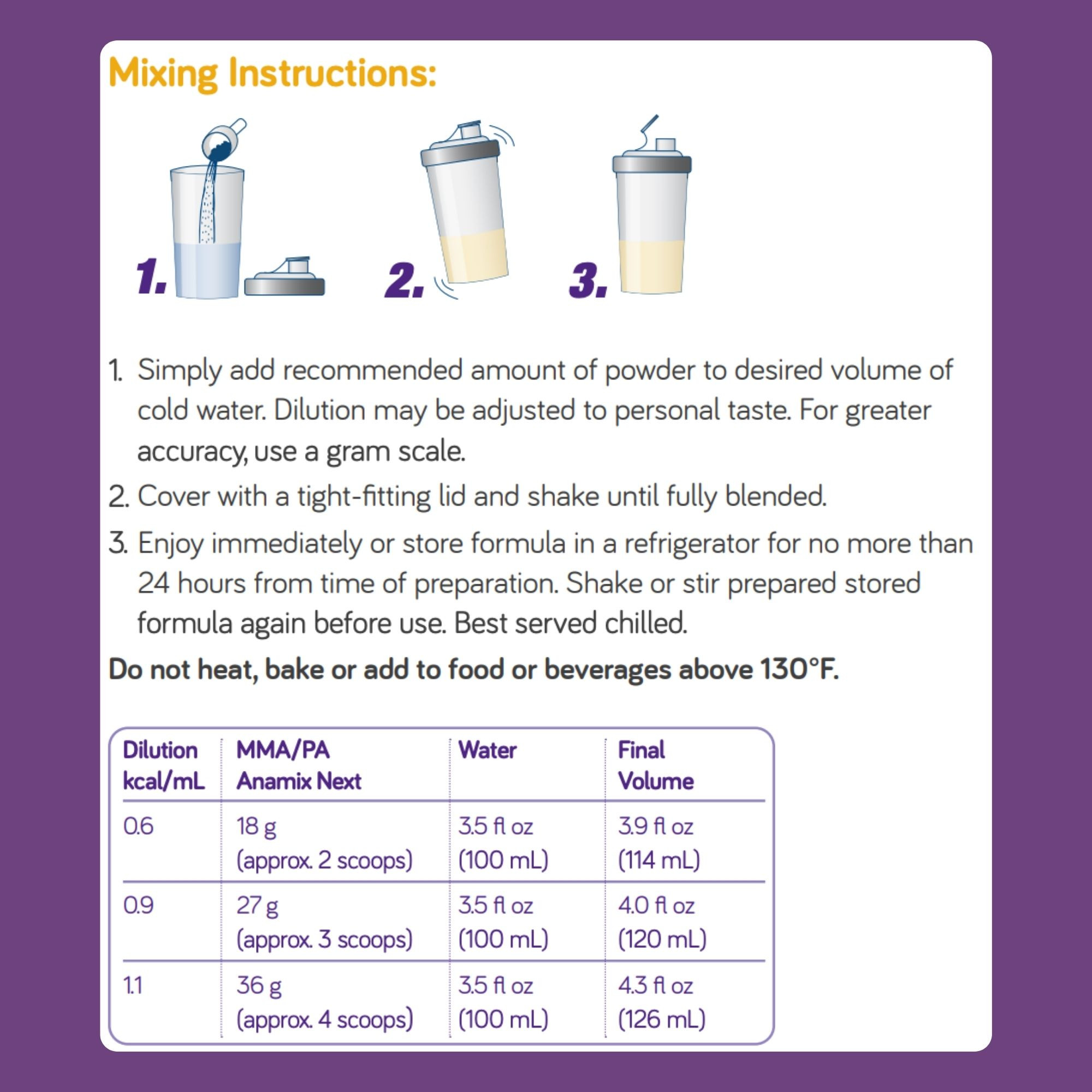 Mixing Instructions:

1.

2.

3.

1. Simply add recommended amount of powder to desired volume of cold water. Dilution may be adjusted to personal taste. For greater accuracy, use a gram scale.

2. Cover with a tight-fitting lid and shake until fully blended.

3. Enjoy immediately or store formula in a refrigerator for no more than 24 hours from time of preparation. Shake or stir prepared stored formula again before use. Best served chilled.

Do not heat, bake or add to food or beverages above 130°F.

| Dilution kcal/mL | MMA/PA Anamix Next | Water | Final Volume |
|---|---|---|---|
| 0.6 | 18 g (approx. 2 scoops) | 3.5 fl oz (100 mL) | 3.9 fl oz (114 mL) |
| 0.9 | 27 g (approx. 3 scoops) | 3.5 fl oz (100 mL) | 4.0 fl oz (120 mL) |
| 1.1 | 36 g (approx. 4 scoops) | 3.5 fl oz (100 mL) | 4.3 fl oz (126 mL) |